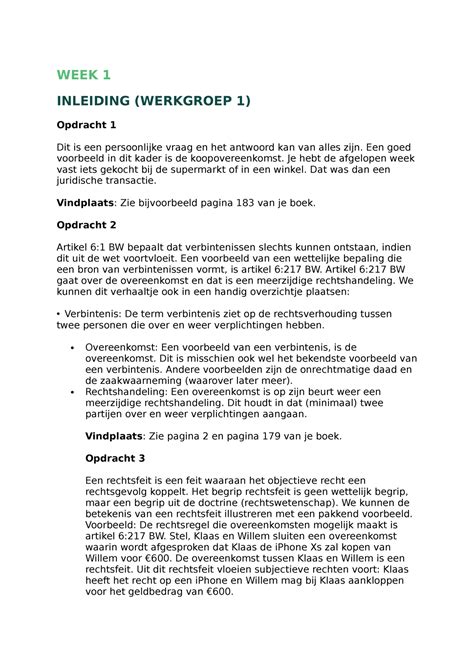 WEEK 1

INLEIDING (WERKGROEP 1)

Opdracht 1

Dit is een persoonlijke vraag en het antwoord kan van alles zijn. Een goed voorbeeld in dit kader is de koopovereenkomst. Je hebt de afgelopen week vast iets gekocht bij de supermarkt of in een winkel. Dat was dan een juridische transactie.

Vindplaats: Zie bijvoorbeeld pagina 183 van je boek.

Opdracht 2

Artikel 6:1 BW bepaalt dat verbintenissen slechts kunnen ontstaan, indien dit uit de wet voortvloeit. Een voorbeeld van een wettelijke bepaling die een bron van verbintenissen vormt, is artikel 6:217 BW. Artikel 6:217 BW gaat over de overeenkomst en dat is een meerzijdige rechtshandeling. We kunnen dit verhaaltje ook in een handig overzichtje plaatsen:

• Verbintenis: De term verbintenis ziet op de rechtsverhouding tussen twee personen die over en weer verplichtingen hebben.

• Overeenkomst: Een voorbeeld van een verbintenis, is de overeenkomst. Dit is misschien ook wel het bekendste voorbeeld van een verbintenis. Andere voorbeelden zijn de onrechtmatige daad en de zaakwaarneming (waarover later meer).
• Rechtshandeling: Een overeenkomst is op zijn beurt weer een meerzijdige rechtshandeling. Dit houdt in dat (minimaal) twee partijen over en weer verplichtingen aangaan.

Vindplaats: Zie pagina 2 en pagina 179 van je boek.

Opdracht 3

Een rechtsfeit is een feit waaraan het objectieve recht een rechtsgevolg koppelt. Het begrip rechtsfeit is geen wettelijk begrip, maar een begrip uit de doctrine (rechtswetenschap). We kunnen de betekenis van een rechtsfeit illustreren met een pakkend voorbeeld. Voorbeeld: De rechtsregel die overeenkomsten mogelijk maakt is artikel 6:217 BW. Stel, Klaas en Willem sluiten een overeenkomst waarin wordt afgesproken dat Klaas de iPhone Xs zal kopen van Willem voor €600. De overeenkomst tussen Klaas en Willem is een rechtsfeit. Uit dit rechtsfeit vloeien subjectieve rechten voort: Klaas heeft het recht op een iPhone en Willem mag bij Klaas aankloppen voor het geldbedrag van €600.